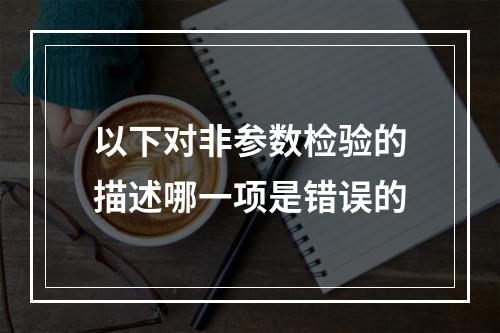 以下对非参数检验的描述哪一项是错误的